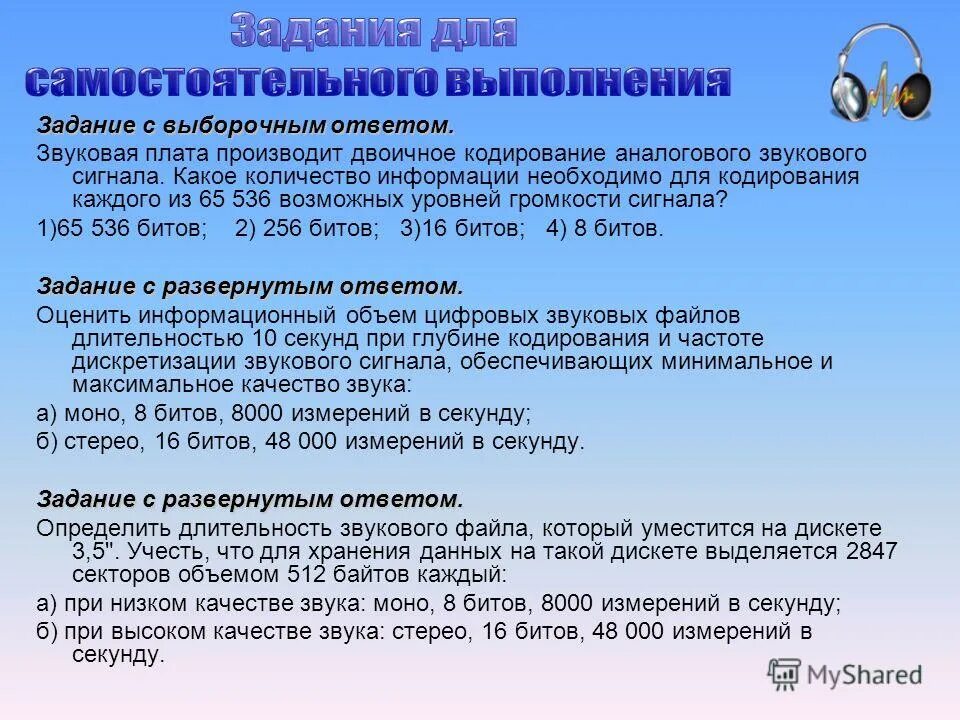 Задания для самостоятельного выполнения

Задание с выборочным ответом.

Звуковая плата производит двоичное кодирование аналогового звукового сигнала. Какое количество информации необходимо для кодирования каждого из 65 536 возможных уровней громкости сигнала?

1)65 536 битов; 2) 256 битов; 3)16 битов; 4) 8 битов.

Задание с развернутым ответом.

Оценить информационный объем цифровых звуковых файлов длительностью 10 секунд при глубине кодирования и частоте дискретизации звукового сигнала, обеспечивающих минимальное и максимальное качество звука:

а) моно, 8 битов, 8000 измерений в секунду;

б) стерео, 16 битов, 48 000 измерений в секунду.

Задание с развернутым ответом.

Определить длительность звукового файла, который уместится на дискете 3,5". Учесть, что для хранения данных на такой дискете выделяется 2847 секторов объемом 512 байтов каждый:

а) при низком качестве звука: моно, 8 битов, 8000 измерений в секунду;

б) при высоком качестве звука: стерео, 16 битов, 48 000 измерений в секунду.

MyShared